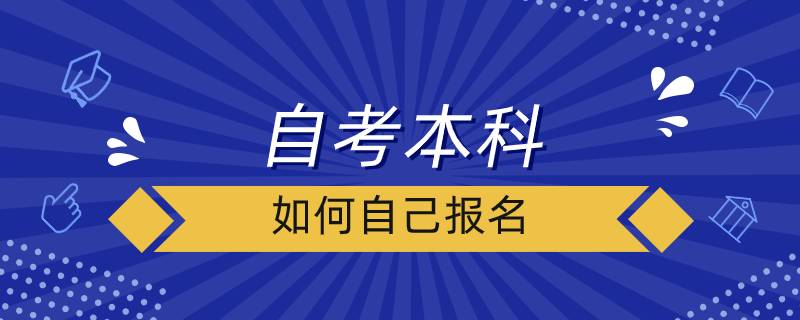 自考本科

如何自己报名